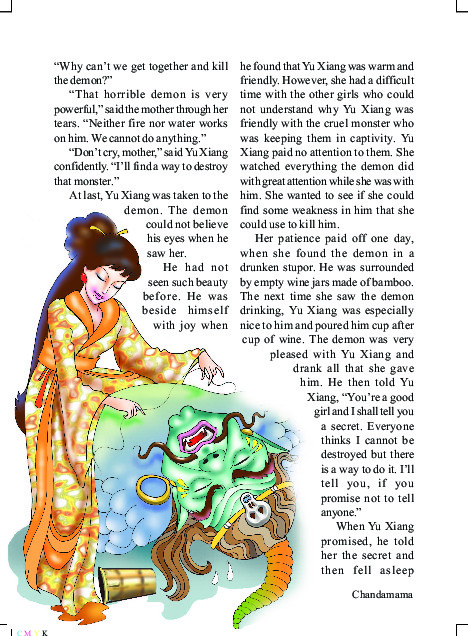 "Why can't we get together and kill the demon?"

"That horrible demon is very powerful," said the mother through her tears. "Neither fire nor water works on him. We cannot do anything."

"Don't cry, mother," said Yu Xiang confidently. "I'll find a way to destroy that monster."

At last, Yu Xiang was taken to the demon. The demon could not believe his eyes when he saw her.

He had not seen such beauty before. He was beside himself with joy when he found that Yu Xiang was warm and friendly. However, she had a difficult time with the other girls who could not understand why Yu Xiang was friendly with the cruel monster who was keeping them in captivity. Yu Xiang paid no attention to them. She watched everything the demon did with great attention while she was with him. She wanted to see if she could find some weakness in him that she could use to kill him.

Her patience paid off one day, when she found the demon in a drunken stupor. He was surrounded by empty wine jars made of bamboo. The next time she saw the demon drinking, Yu Xiang was especially nice to him and poured him cup after cup of wine. The demon was very pleased with Yu Xiang and drank all that she gave him. He then told Yu Xiang, "You're a good girl and I shall tell you a secret. Everyone thinks I cannot be destroyed but there is a way to do it. I'll tell you, if you promise not to tell anyone."

When Yu Xiang promised, he told her the secret and then fell asleep

Chandamama

C M Y K